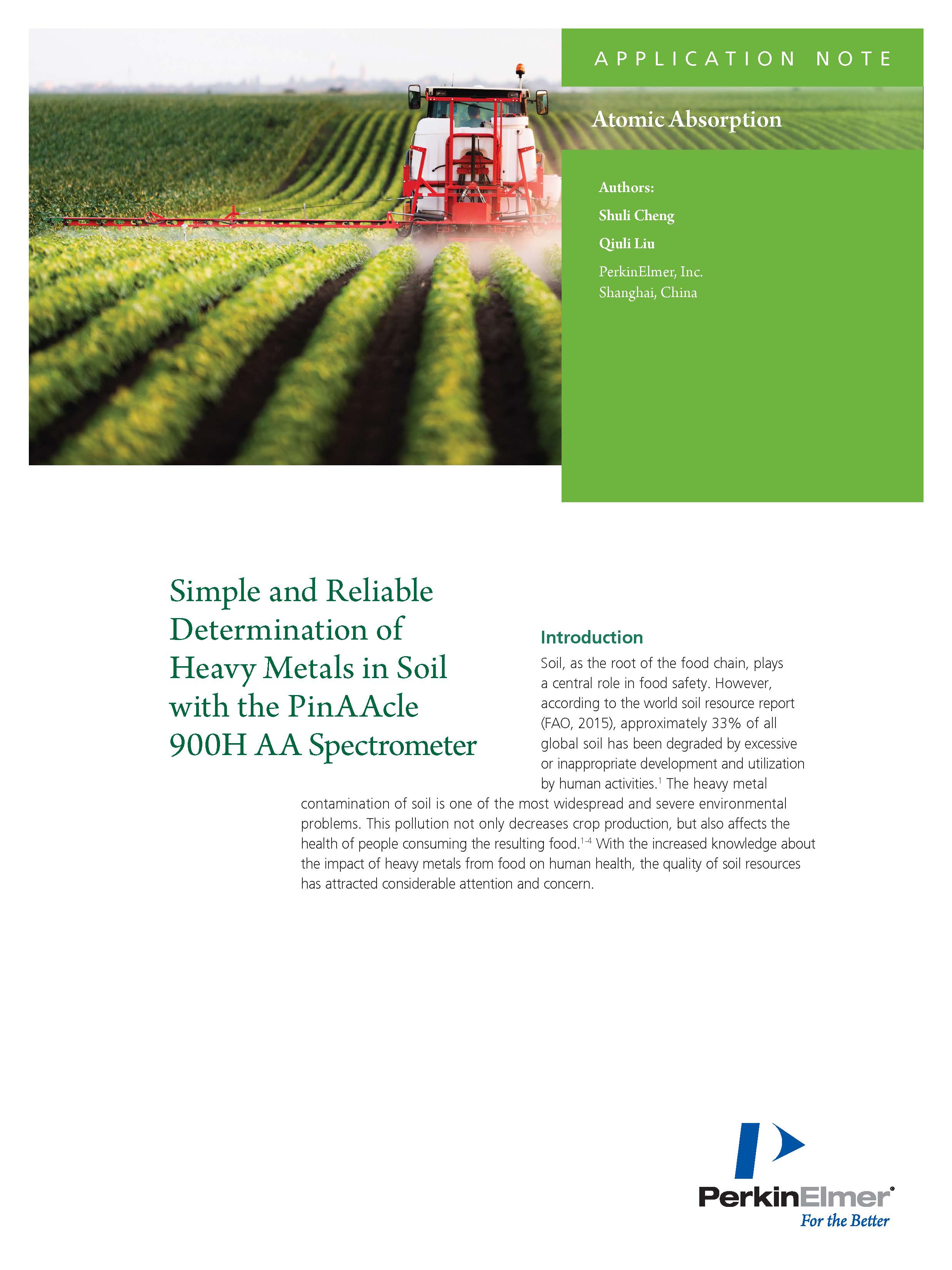 APPLICATION NOTE

Atomic Absorption

Authors:

Shuli Cheng

Qiuli Liu

PerkinElmer, Inc.
Shanghai, China

Simple and Reliable Determination of Heavy Metals in Soil with the PinAAcle 900H AA Spectrometer

Introduction

Soil, as the root of the food chain, plays a central role in food safety. However, according to the world soil resource report (FAO, 2015), approximately 33% of all global soil has been degraded by excessive or inappropriate development and utilization by human activities.$^{1}$ The heavy metal contamination of soil is one of the most widespread and severe environmental problems. This pollution not only decreases crop production, but also affects the health of people consuming the resulting food.$^{1-4}$ With the increased knowledge about the impact of heavy metals from food on human health, the quality of soil resources has attracted considerable attention and concern.

PerkinElmer®
For the Better